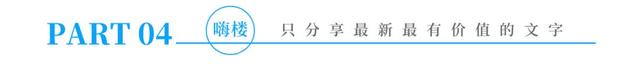 PART 04

嗨楼

只分享最新最有价值的文字